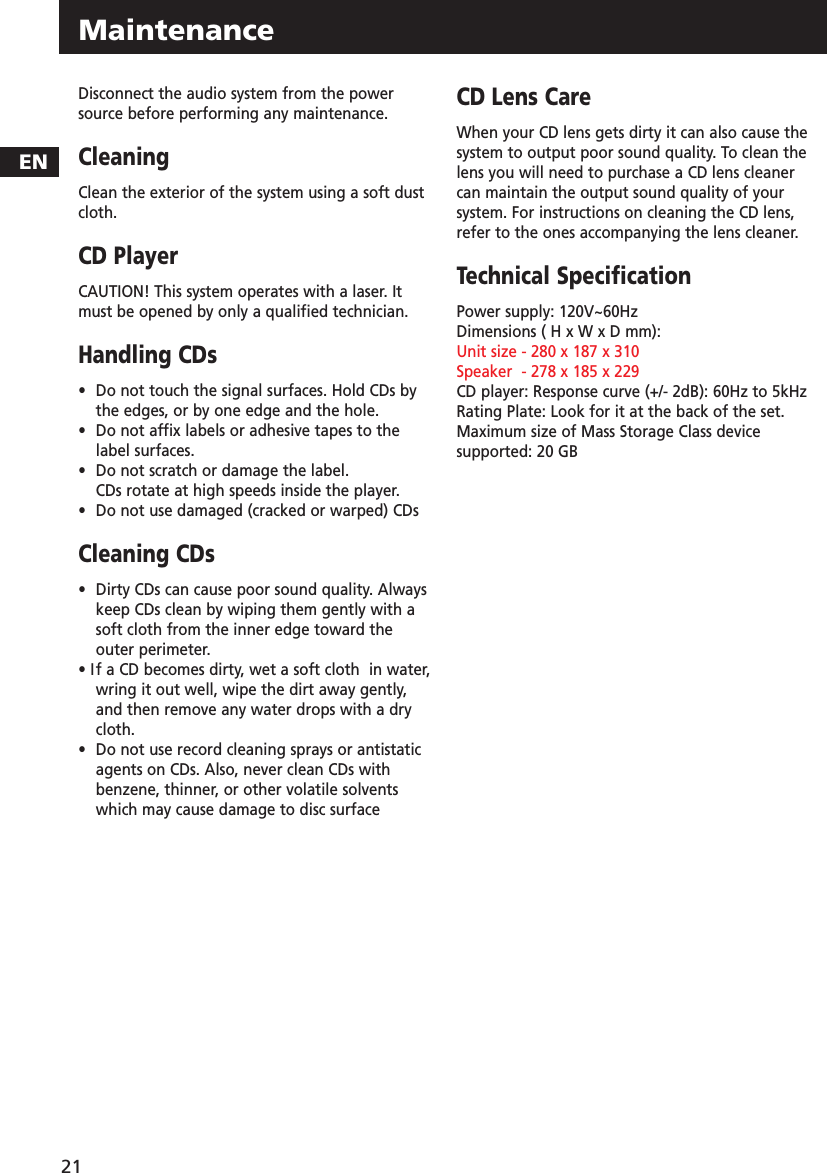 Maintenance

EN

Disconnect the audio system from the power source before performing any maintenance.

Cleaning

Clean the exterior of the system using a soft dust cloth.

CD Player

CAUTION! This system operates with a laser. It must be opened by only a qualified technician.

Handling CDs

• Do not touch the signal surfaces. Hold CDs by the edges, or by one edge and the hole.
• Do not affix labels or adhesive tapes to the label surfaces.
• Do not scratch or damage the label. CDs rotate at high speeds inside the player.
• Do not use damaged (cracked or warped) CDs

Cleaning CDs

• Dirty CDs can cause poor sound quality. Always keep CDs clean by wiping them gently with a soft cloth from the inner edge toward the outer perimeter.
• If a CD becomes dirty, wet a soft cloth in water, wring it out well, wipe the dirt away gently, and then remove any water drops with a dry cloth.
• Do not use record cleaning sprays or antistatic agents on CDs. Also, never clean CDs with benzene, thinner, or other volatile solvents which may cause damage to disc surface

CD Lens Care

When your CD lens gets dirty it can also cause the system to output poor sound quality. To clean the lens you will need to purchase a CD lens cleaner can maintain the output sound quality of your system. For instructions on cleaning the CD lens, refer to the ones accompanying the lens cleaner.

Technical Specification

Power supply: 120V~60Hz
Dimensions ( H x W x D mm):
Unit size - 280 x 187 x 310
Speaker - 278 x 185 x 229
CD player: Response curve (+/- 2dB): 60Hz to 5kHz
Rating Plate: Look for it at the back of the set.
Maximum size of Mass Storage Class device supported: 20 GB

21